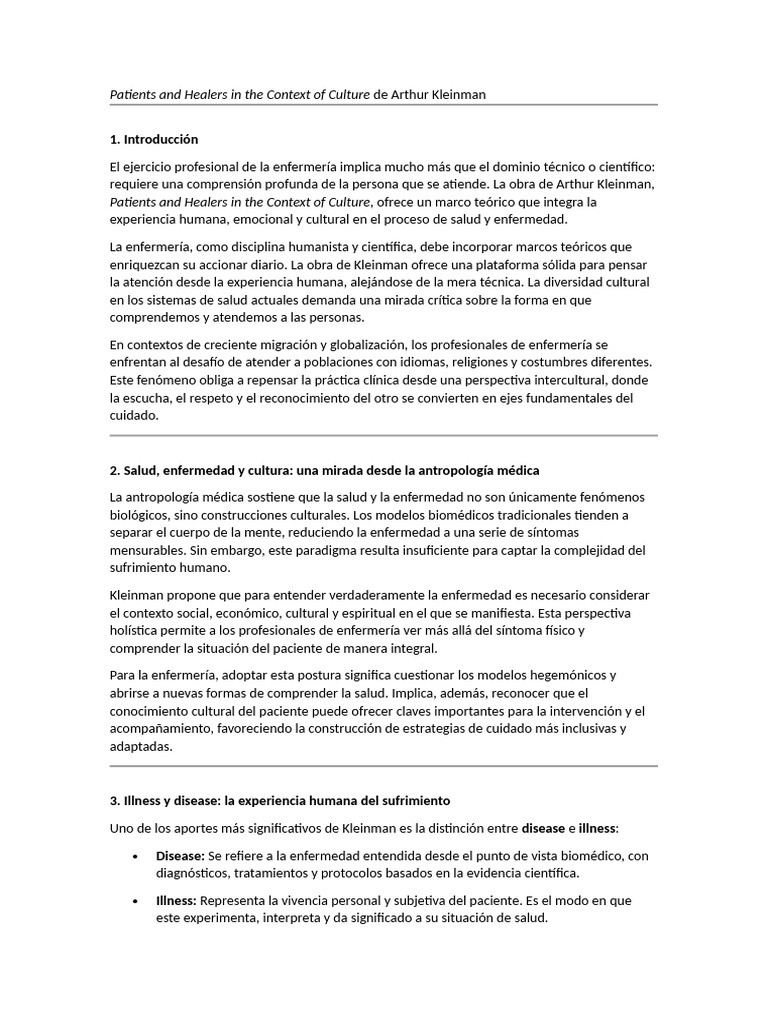 Patients and Healers in the Context of Culture de Arthur Kleinman

1. Introducción

El ejercicio profesional de la enfermería implica mucho más que el dominio técnico o científico: requiere una comprensión profunda de la persona que se atiende. La obra de Arthur Kleinman, Patients and Healers in the Context of Culture, ofrece un marco teórico que integra la experiencia humana, emocional y cultural en el proceso de salud y enfermedad.

La enfermería, como disciplina humanista y científica, debe incorporar marcos teóricos que enriquezcan su accionar diario. La obra de Kleinman ofrece una plataforma sólida para pensar la atención desde la experiencia humana, alejándose de la mera técnica. La diversidad cultural en los sistemas de salud actuales demanda una mirada crítica sobre la forma en que comprendemos y atendemos a las personas.

En contextos de creciente migración y globalización, los profesionales de enfermería se enfrentan al desafío de atender a poblaciones con idiomas, religiones y costumbres diferentes. Este fenómeno obliga a repensar la práctica clínica desde una perspectiva intercultural, donde la escucha, el respeto y el reconocimiento del otro se convierten en ejes fundamentales del cuidado.

2. Salud, enfermedad y cultura: una mirada desde la antropología médica

La antropología médica sostiene que la salud y la enfermedad no son únicamente fenómenos biológicos, sino construcciones culturales. Los modelos biomédicos tradicionales tienden a separar el cuerpo de la mente, reduciendo la enfermedad a una serie de síntomas mensurables. Sin embargo, este paradigma resulta insuficiente para captar la complejidad del sufrimiento humano.

Kleinman propone que para entender verdaderamente la enfermedad es necesario considerar el contexto social, económico, cultural y espiritual en el que se manifiesta. Esta perspectiva holística permite a los profesionales de enfermería ver más allá del síntoma físico y comprender la situación del paciente de manera integral.

Para la enfermería, adoptar esta postura significa cuestionar los modelos hegemónicos y abrirse a nuevas formas de comprender la salud. Implica, además, reconocer que el conocimiento cultural del paciente puede ofrecer claves importantes para la intervención y el acompañamiento, favoreciendo la construcción de estrategias de cuidado más inclusivas y adaptadas.

3. Illness y disease: la experiencia humana del sufrimiento

Uno de los aportes más significativos de Kleinman es la distinción entre disease e illness:

• Disease: Se refiere a la enfermedad entendida desde el punto de vista biomédico, con diagnósticos, tratamientos y protocolos basados en la evidencia científica.

• Illness: Representa la vivencia personal y subjetiva del paciente. Es el modo en que este experimenta, interpreta y da significado a su situación de salud.